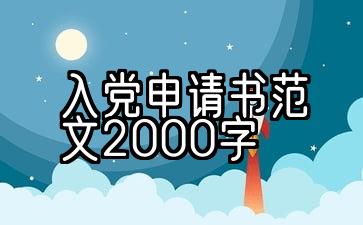 入党申请书范文2000字